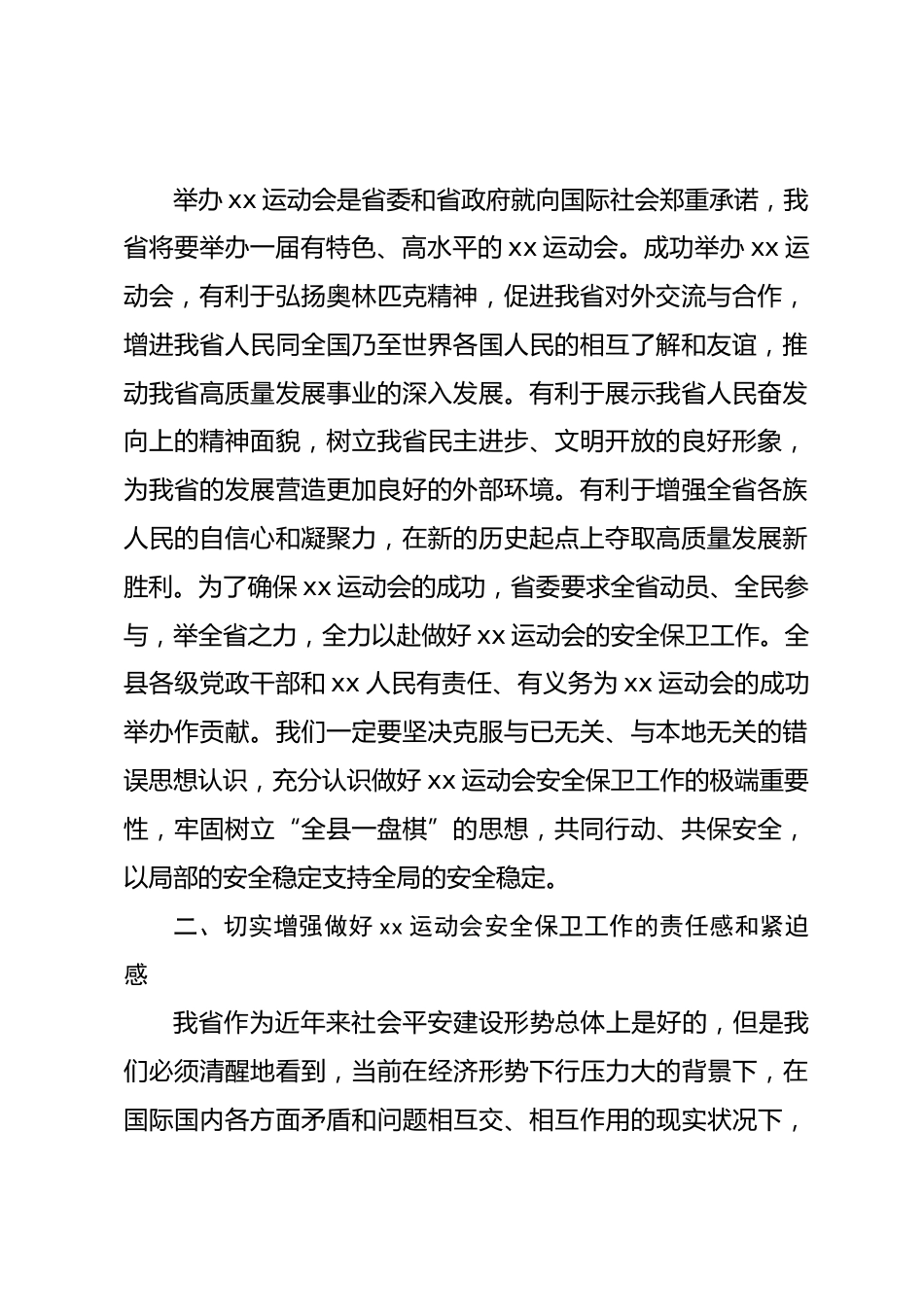 举办 xx 运动会是省委和省政府就向国际社会郑重承诺，我省将要举办一届有特色、高水平的 xx 运动会。成功举办 xx 运动会，有利于弘扬奥林匹克精神，促进我省对外交流与合作，增进我省人民同全国乃至世界各国人民的相互了解和友谊，推动我省高质量发展事业的深入发展。有利于展示我省人民奋发向上的精神面貌，树立我省民主进步、文明开放的良好形象，为我省的发展营造更加良好的外部环境。有利于增强全省各族人民的自信心和凝聚力，在新的历史起点上夺取高质量发展新胜利。为了确保 xx 运动会的成功，省委要求全省动员、全民参与，举全省之力，全力以赴做好 xx 运动会的安全保卫工作。全县各级党政干部和 xx 人民有责任、有义务为 xx 运动会的成功举办作贡献。我们一定要坚决克服与已无关、与本地无关的错误思想认识，充分认识做好 xx 运动会安全保卫工作的极端重要性，牢固树立“全县一盘棋”的思想，共同行动、共保安全，以局部的安全稳定支持全局的安全稳定。

二、切实增强做好 xx 运动会安全保卫工作的责任感和紧迫感

我省作为近年来社会平安建设形势总体上是好的，但是我们必须清醒地看到，当前在经济形势下行压力大的背景下，在国际国内各方面矛盾和问题相互交、相互作用的现实状况下，